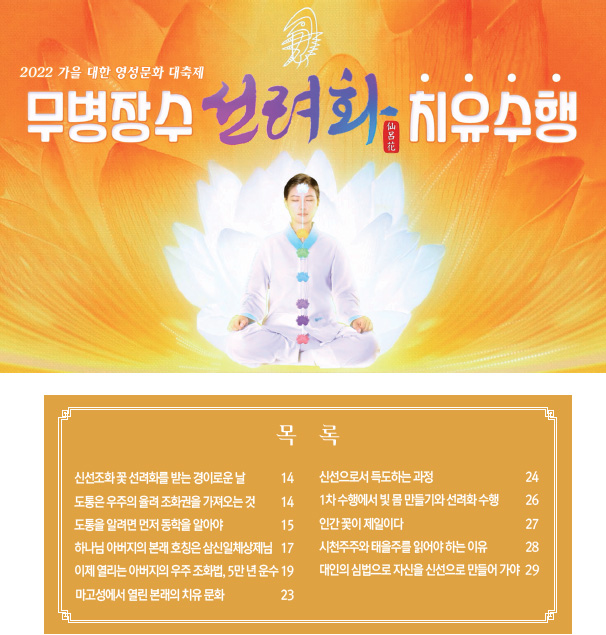 2022 가을 대한 영성문화 대축제

무병장수 선려화 치유수행

仙呂花

목 록

신선조화 꽃 선려화를 받는 경이로운 날 14
도통은 우주의 율려 조화권을 가져오는 것 14
도통을 알려면 먼저 동학을 알아야 15
하나님 아버지의 본래 호칭은 삼신일체상제님 17
이제 열리는 아버지의 우주 조화법, 5만 년 운수 19
마고성에서 열린 본래의 치유 문화 23

신선으로서 득도하는 과정 24
1차 수행에서 빛 몸 만들기와 선려화 수행 26
인간 꽃이 제일이다 27
시천주주와 태을주를 읽어야 하는 이유 28
대인의 심법으로 자신을 신선으로 만들어 가야 29